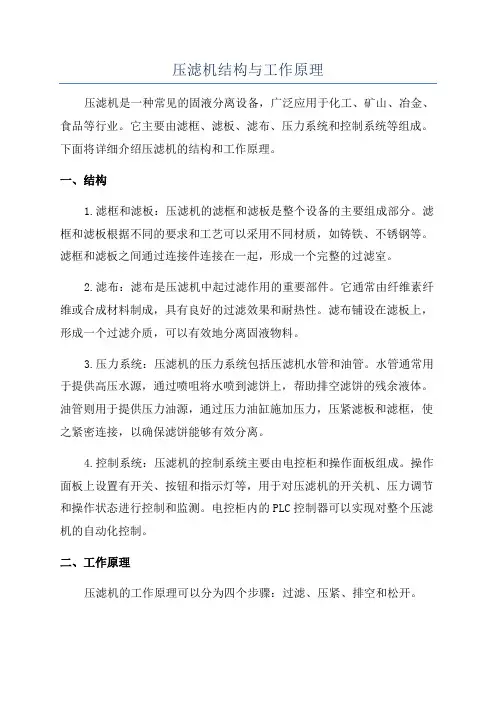 压滤机结构与工作原理

压滤机是一种常见的固液分离设备，广泛应用于化工、矿山、冶金、食品等行业。它主要由滤框、滤板、滤布、压力系统和控制系统等组成。下面将详细介绍压滤机的结构和工作原理。

一、结构

1.滤框和滤板：压滤机的滤框和滤板是整个设备的主要组成部分。滤框和滤板根据不同的要求和工艺可以采用不同材质，如铸铁、不锈钢等。滤框和滤板之间通过连接件连接在一起，形成一个完整的过滤室。

2.滤布：滤布是压滤机中起过滤作用的重要部件。它通常由纤维素纤维或合成材料制成，具有良好的过滤效果和耐热性。滤布铺设在滤板上，形成一个过滤介质，可以有效地分离固液物料。

3.压力系统：压滤机的压力系统包括压滤机水管和油管。水管通常用于提供高压水源，通过喷咀将水喷到滤饼上，帮助排空滤饼的残余液体。油管则用于提供压力油源，通过压力油缸施加压力，压紧滤板和滤框，使之紧密连接，以确保滤饼能够有效分离。

4.控制系统：压滤机的控制系统主要由电控柜和操作面板组成。操作面板上设置有开关、按钮和指示灯等，用于对压滤机的开关机、压力调节和操作状态进行控制和监测。电控柜内的PLC控制器可以实现对整个压滤机的自动化控制。

二、工作原理

压滤机的工作原理可以分为四个步骤：过滤、压紧、排空和松开。